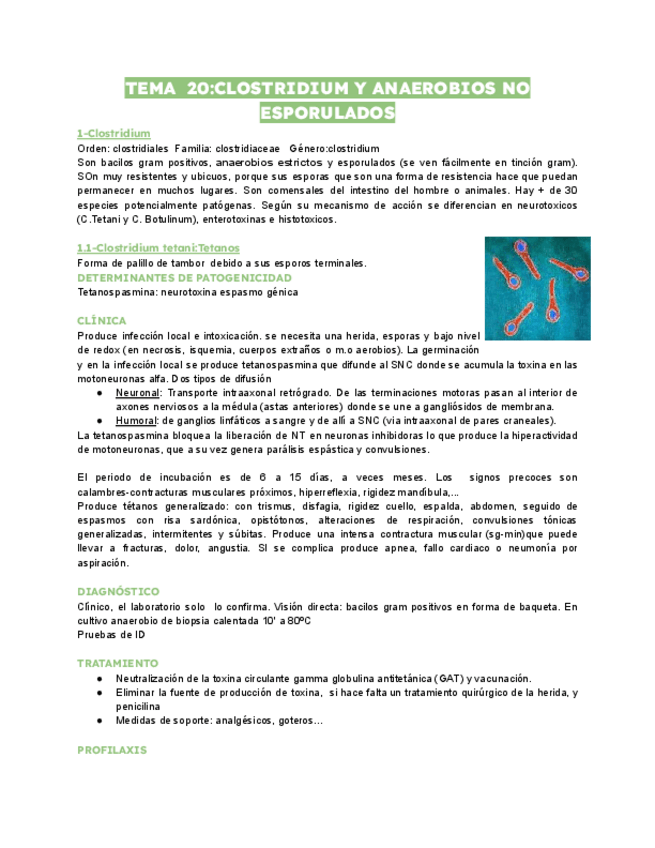 TEMA 20:CLOSTRIDIUM Y ANAEROBIOS NO ESPORULADOS

1-Clostridium
Orden: clostridiales Familia: clostridiaceae Género:clostridium
Son bacilos gram positivos, anaerobios estrictos y esporulados (se ven fácilmente en tinción gram). SOn muy resistentes y ubicuos, porque sus esporas que son una forma de resistencia hace que puedan permanecer en muchos lugares. Son comensales del intestino del hombre o animales. Hay + de 30 especies potencialmente patógenas. Según su mecanismo de acción se diferencian en neurotoxicos (C.Tetani y C. Botulinum), enterotoxinas e histotoxicos.

1.1-Clostridium tetani:Tetanos
Forma de palillo de tambor debido a sus esporos terminales.
DETERMINANTES DE PATOGENICIDAD
Tetanospasmina: neurotoxina espasmo génica

CLÍNICA
Produce infección local e intoxicación. se necesita una herida, esporas y bajo nivel de redox (en necrosis, isquemia, cuerpos extraños o m.o aerobios). La germinación y en la infección local se produce tetanospasmina que difunde al SNC donde se acumula la toxina en las motoneuronas alfa. Dos tipos de difusión
● Neuronal: Transporte intraaxonal retrógrado. De las terminaciones motoras pasan al interior de axones nerviosos a la médula (astas anteriores) donde se une a gangliósidos de membrana.
● Humoral: de ganglios linfáticos a sangre y de allí a SNC (via intraaxonal de pares craneales).
La tetanospasmina bloquea la liberación de NT en neuronas inhibidoras lo que produce la hiperactividad de motoneuronas, que a su vez genera parálisis espástica y convulsiones.

El periodo de incubación es de 6 a 15 días, a veces meses. Los signos precoces son calambres-contracturas musculares próximos, hiperreflexia, rigidez mandíbula,...
Produce tétanos generalizado: con trismus, disfagia, rigidez cuello, espalda, abdomen, seguido de espasmos con risa sardónica, opistótonos, alteraciones de respiración, convulsiones tónicas generalizadas, intermitentes y súbitas. Produce una intensa contractura muscular (sg-min)que puede llevar a fracturas, dolor, angustia. SI se complica produce apnea, fallo cardiaco o neumonía por aspiración.

DIAGNÓSTICO
Clínico, el laboratorio solo lo confirma. Visión directa: bacilos gram positivos en forma de baqueta. En cultivo anaerobio de biopsia calentada 10' a 80ºC
Pruebas de ID

TRATAMIENTO
● Neutralización de la toxina circulante gamma globulina antitetánica (GAT) y vacunación.
● Eliminar la fuente de producción de toxina, si hace falta un tratamiento quirúrgico de la herida, y penicilina
● Medidas de soporte: analgésicos, goteros...

PROFILAXIS